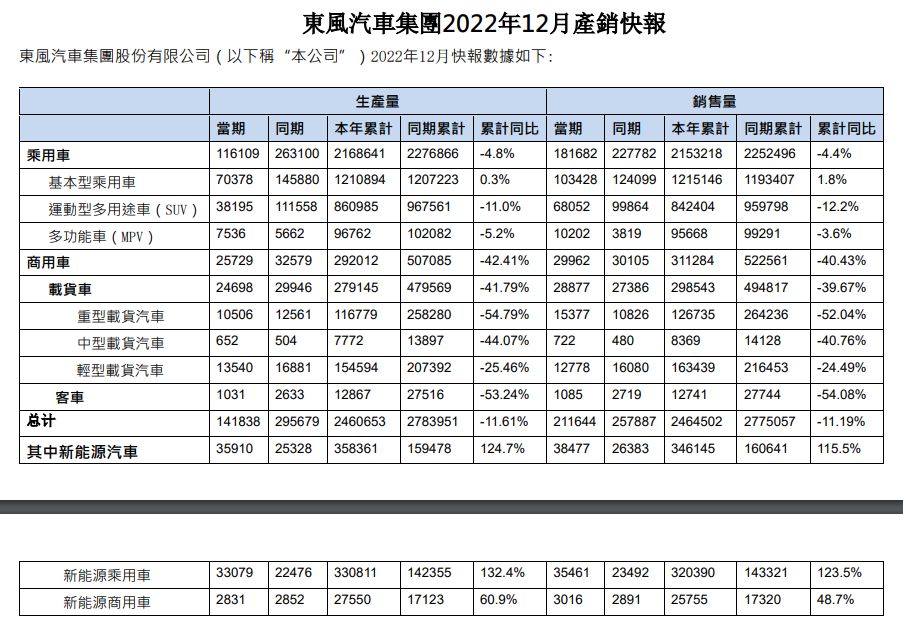 東風汽車集團2022年12月產銷快報

東風汽車集團股份有限公司（以下稱“本公司”）2022年12月快報數據如下：

| | 生產量 | | | | | 銷售量 | | | | |
|---|---|---|---|---|---|---|---|---|---|---|
| | 當期 | 同期 | 本年累計 | 同期累計 | 累計同比 | 當期 | 同期 | 本年累計 | 同期累計 | 累計同比 |
| 乘用車 | 116109 | 263100 | 2168641 | 2276866 | -4.8% | 181682 | 227782 | 2153218 | 2252496 | -4.4% |
| 基本型乘用車 | 70378 | 145880 | 1210894 | 1207223 | 0.3% | 103428 | 124099 | 1215146 | 1193407 | 1.8% |
| 運動型多用途車（SUV） | 38195 | 111558 | 860985 | 967561 | -11.0% | 68052 | 99864 | 842404 | 959798 | -12.2% |
| 多功能車（MPV） | 7536 | 5662 | 96762 | 102082 | -5.2% | 10202 | 3819 | 95668 | 99291 | -3.6% |
| 商用車 | 25729 | 32579 | 292012 | 507085 | -42.41% | 29962 | 30105 | 311284 | 522561 | -40.43% |
| 載貨車 | 24698 | 29946 | 279145 | 479569 | -41.79% | 28877 | 27386 | 298543 | 494817 | -39.67% |
| 重型載貨汽車 | 10506 | 12561 | 116779 | 258280 | -54.79% | 15377 | 10826 | 126735 | 264236 | -52.04% |
| 中型載貨汽車 | 652 | 504 | 7772 | 13897 | -44.07% | 722 | 480 | 8369 | 14128 | -40.76% |
| 輕型載貨汽車 | 13540 | 16881 | 154594 | 207392 | -25.46% | 12778 | 16080 | 163439 | 216453 | -24.49% |
| 客車 | 1031 | 2633 | 12867 | 27516 | -53.24% | 1085 | 2719 | 12741 | 27744 | -54.08% |
| 总计 | 141838 | 295679 | 2460653 | 2783951 | -11.61% | 211644 | 257887 | 2464502 | 2775057 | -11.19% |
| 其中新能源汽車 | 35910 | 25328 | 358361 | 159478 | 124.7% | 38477 | 26383 | 346145 | 160641 | 115.5% |

| | | | | | | | | | | |
|---|---|---|---|---|---|---|---|---|---|---|
| 新能源乘用車 | 33079 | 22476 | 330811 | 142355 | 132.4% | 35461 | 23492 | 320390 | 143321 | 123.5% |
| 新能源商用車 | 2831 | 2852 | 27550 | 17123 | 60.9% | 3016 | 2891 | 25755 | 17320 | 48.7% |